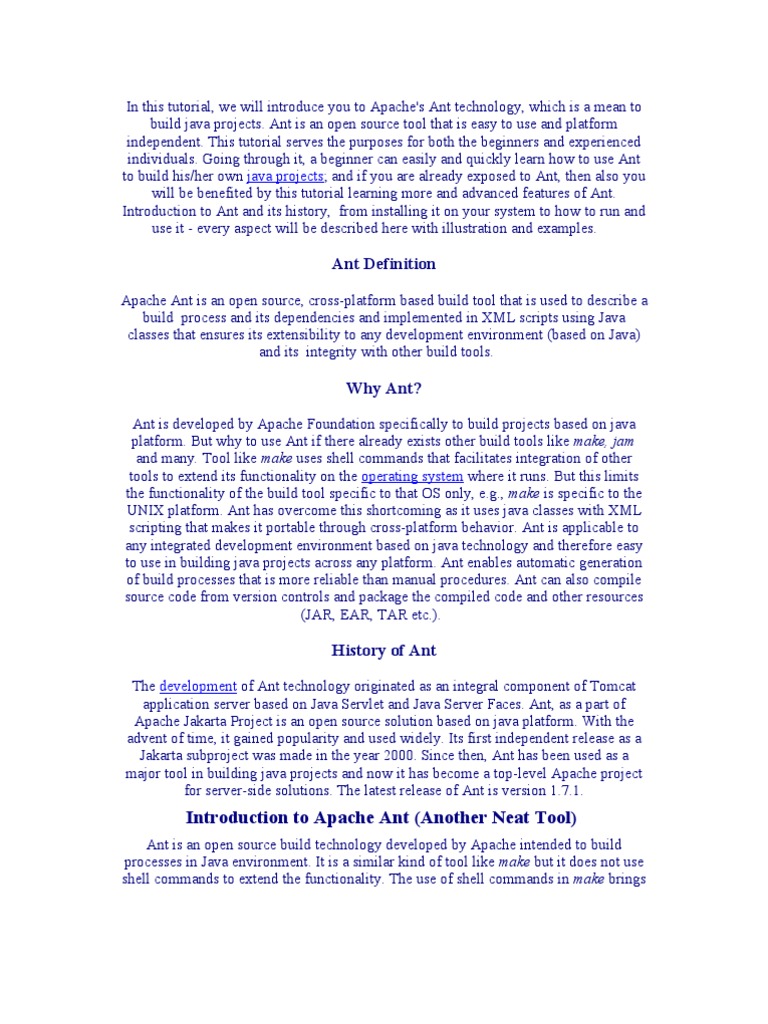 In this tutorial, we will introduce you to Apache's Ant technology, which is a mean to build java projects. Ant is an open source tool that is easy to use and platform independent. This tutorial serves the purposes for both the beginners and experienced individuals. Going through it, a beginner can easily and quickly learn how to use Ant to build his/her own java projects; and if you are already exposed to Ant, then also you will be benefited by this tutorial learning more and advanced features of Ant. Introduction to Ant and its history, from installing it on your system to how to run and use it - every aspect will be described here with illustration and examples.

Ant Definition

Apache Ant is an open source, cross-platform based build tool that is used to describe a build process and its dependencies and implemented in XML scripts using Java classes that ensures its extensibility to any development environment (based on Java) and its integrity with other build tools.

Why Ant?

Ant is developed by Apache Foundation specifically to build projects based on java platform. But why to use Ant if there already exists other build tools like make, jam and many. Tool like make uses shell commands that facilitates integration of other tools to extend its functionality on the operating system where it runs. But this limits the functionality of the build tool specific to that OS only, e.g., make is specific to the UNIX platform. Ant has overcome this shortcoming as it uses java classes with XML scripting that makes it portable through cross-platform behavior. Ant is applicable to any integrated development environment based on java technology and therefore easy to use in building java projects across any platform. Ant enables automatic generation of build processes that is more reliable than manual procedures. Ant can also compile source code from version controls and package the compiled code and other resources (JAR, EAR, TAR etc.).

History of Ant

The development of Ant technology originated as an integral component of Tomcat application server based on Java Servlet and Java Server Faces. Ant, as a part of Apache Jakarta Project is an open source solution based on java platform. With the advent of time, it gained popularity and used widely. Its first independent release as a Jakarta subproject was made in the year 2000. Since then, Ant has been used as a major tool in building java projects and now it has become a top-level Apache project for server-side solutions. The latest release of Ant is version 1.7.1.

Introduction to Apache Ant (Another Neat Tool)

Ant is an open source build technology developed by Apache intended to build processes in Java environment. It is a similar kind of tool like make but it does not use shell commands to extend the functionality. The use of shell commands in make brings